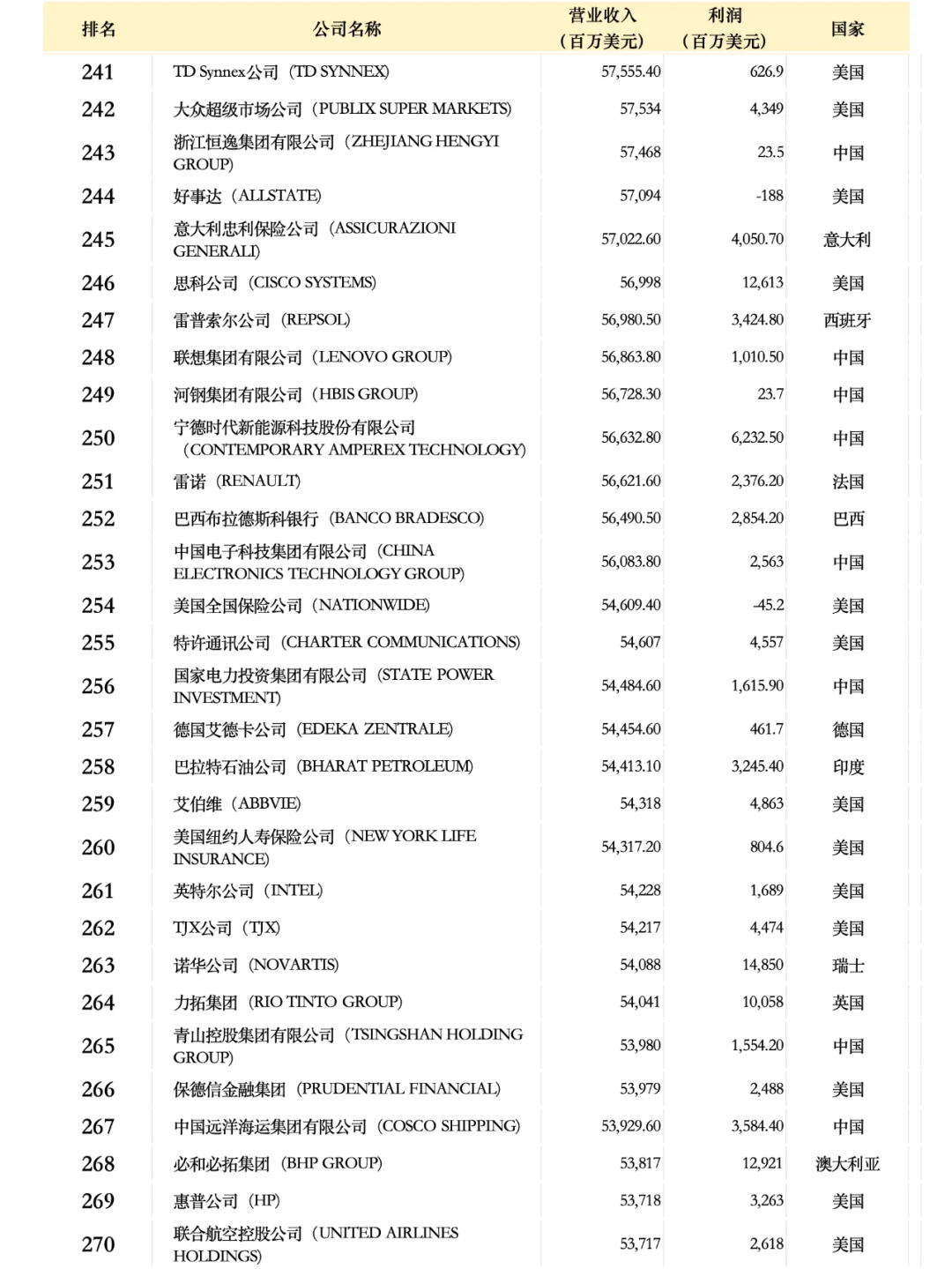 | 排名 | 公司名称 | 营业收入（百万美元） | 利润（百万美元） | 国家 |
|---|---|---|---|---|
| 241 | TD Synnex公司（TD SYNNEX） | 57,555.40 | 626.9 | 美国 |
| 242 | 大众超级市场公司（PUBLIX SUPER MARKETS） | 57,534 | 4,349 | 美国 |
| 243 | 浙江恒逸集团有限公司（ZHEJIANG HENGYI GROUP） | 57,468 | 23.5 | 中国 |
| 244 | 好事达（ALLSTATE） | 57,094 | -188 | 美国 |
| 245 | 意大利忠利保险公司（ASSICURAZIONI GENERALI） | 57,022.60 | 4,050.70 | 意大利 |
| 246 | 思科公司（CISCO SYSTEMS） | 56,998 | 12,613 | 美国 |
| 247 | 雷普索尔公司（REPSOL） | 56,980.50 | 3,424.80 | 西班牙 |
| 248 | 联想集团有限公司（LENOVO GROUP） | 56,863.80 | 1,010.50 | 中国 |
| 249 | 河钢集团有限公司（HBIS GROUP） | 56,728.30 | 23.7 | 中国 |
| 250 | 宁德时代新能源科技股份有限公司（CONTEMPORARY AMPEREX TECHNOLOGY） | 56,632.80 | 6,232.50 | 中国 |
| 251 | 雷诺（RENAULT） | 56,621.60 | 2,376.20 | 法国 |
| 252 | 巴西布拉德斯科银行（BANCO BRADESCO） | 56,490.50 | 2,854.20 | 巴西 |
| 253 | 中国电子科技集团有限公司（CHINA ELECTRONICS TECHNOLOGY GROUP） | 56,083.80 | 2,563 | 中国 |
| 254 | 美国全国保险公司（NATIONWIDE） | 54,609.40 | -45.2 | 美国 |
| 255 | 特许通讯公司（CHARTER COMMUNICATIONS） | 54,607 | 4,557 | 美国 |
| 256 | 国家电力投资集团有限公司（STATE POWER INVESTMENT） | 54,484.60 | 1,615.90 | 中国 |
| 257 | 德国艾德卡公司（EDEKA ZENTRALE） | 54,454.60 | 461.7 | 德国 |
| 258 | 巴拉特石油公司（BHARAT PETROLEUM） | 54,413.10 | 3,245.40 | 印度 |
| 259 | 艾伯维（ABBVIE） | 54,318 | 4,863 | 美国 |
| 260 | 美国纽约人寿保险公司（NEW YORK LIFE INSURANCE） | 54,317.20 | 804.6 | 美国 |
| 261 | 英特尔公司（INTEL） | 54,228 | 1,689 | 美国 |
| 262 | TJX公司（TJX） | 54,217 | 4,474 | 美国 |
| 263 | 诺华公司（NOVARTIS） | 54,088 | 14,850 | 瑞士 |
| 264 | 力拓集团（RIO TINTO GROUP） | 54,041 | 10,058 | 英国 |
| 265 | 青山控股集团有限公司（TSINGSHAN HOLDING GROUP） | 53,980 | 1,554.20 | 中国 |
| 266 | 保德信金融集团（PRUDENTIAL FINANCIAL） | 53,979 | 2,488 | 美国 |
| 267 | 中国远洋海运集团有限公司（COSCO SHIPPING） | 53,929.60 | 3,584.40 | 中国 |
| 268 | 必和必拓集团（BHP GROUP） | 53,817 | 12,921 | 澳大利亚 |
| 269 | 惠普公司（HP） | 53,718 | 3,263 | 美国 |
| 270 | 联合航空控股公司（UNITED AIRLINES HOLDINGS） | 53,717 | 2,618 | 美国 |